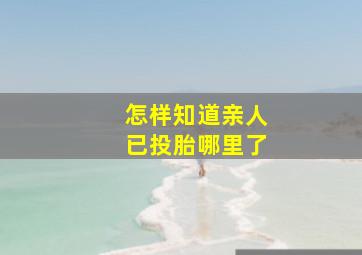 怎样知道亲人
已投胎哪里了